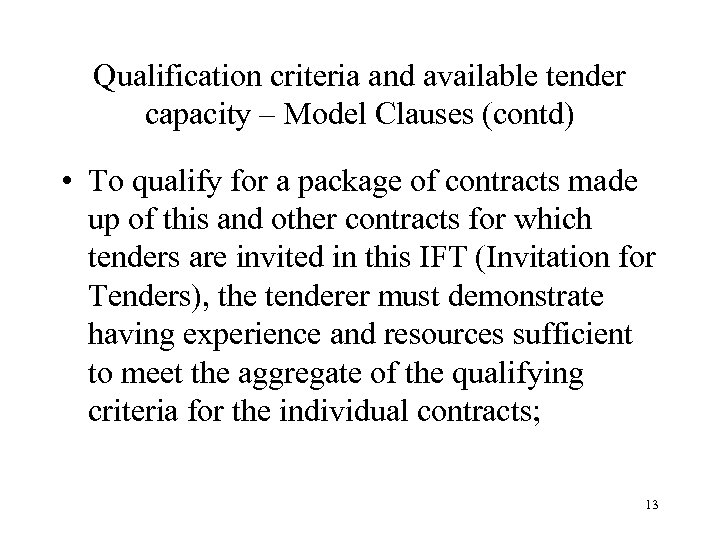 Qualification criteria and available tender capacity – Model Clauses (contd)

• To qualify for a package of contracts made up of this and other contracts for which tenders are invited in this IFT (Invitation for Tenders), the tenderer must demonstrate having experience and resources sufficient to meet the aggregate of the qualifying criteria for the individual contracts;

13